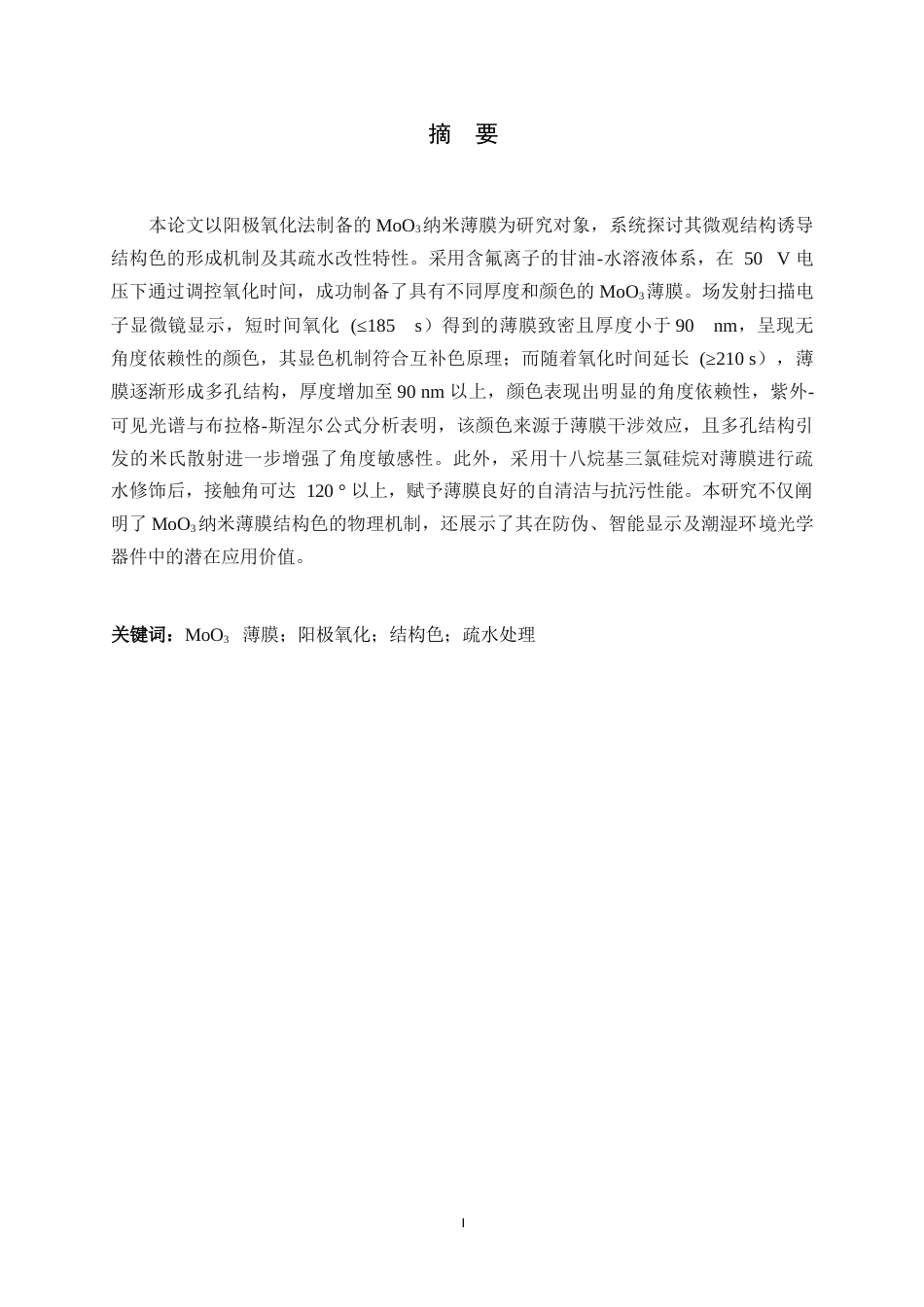 摘 要

本论文以阳极氧化法制备的$MoO_3$纳米薄膜为研究对象，系统探讨其微观结构诱导结构色的形成机制及其疏水改性特性。采用含氟离子的甘油-水溶液体系，在50 V电压下通过调控氧化时间，成功制备了具有不同厚度和颜色的$MoO_3$薄膜。场发射扫描电子显微镜显示，短时间氧化（≤185 s）得到的薄膜致密且厚度小于90 nm，呈现无角度依赖性的颜色，其显色机制符合互补色原理；而随着氧化时间延长（≥210 s），薄膜逐渐形成多孔结构，厚度增加至90 nm以上，颜色表现出明显的角度依赖性，紫外-可见光谱与布拉格-斯涅尔公式分析表明，该颜色来源于薄膜干涉效应，且多孔结构引发的米氏散射进一步增强了角度敏感性。此外，采用十八烷基三氯硅烷对薄膜进行疏水修饰后，接触角可达120°以上，赋予薄膜良好的自清洁与抗污性能。本研究不仅阐明了$MoO_3$纳米薄膜结构色的物理机制，还展示了其在防伪、智能显示及潮湿环境光学器件中的潜在应用价值。

关键词：$MoO_3$ 薄膜；阳极氧化；结构色；疏水处理

I